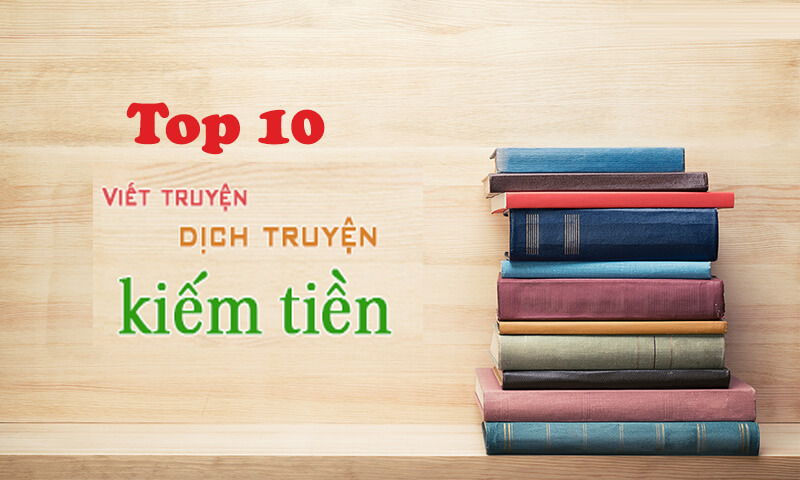 Top 10

VIẾT TRUYỆN

DỊCH TRUYỆN

kiếm tiền